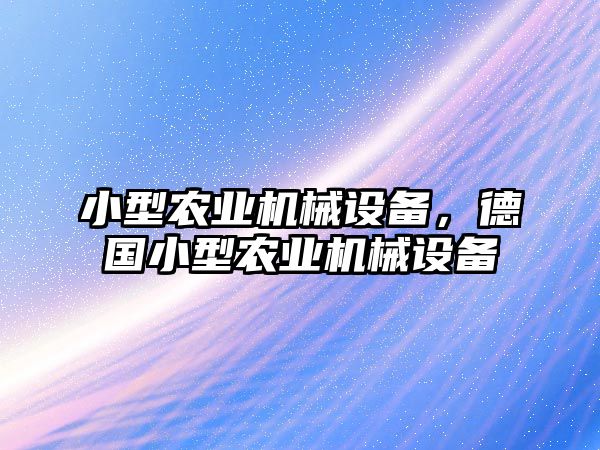 小型农业机械设备，德国小型农业机械设备